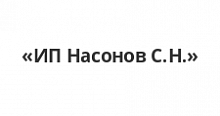 «ИП Насонов С.Н.»